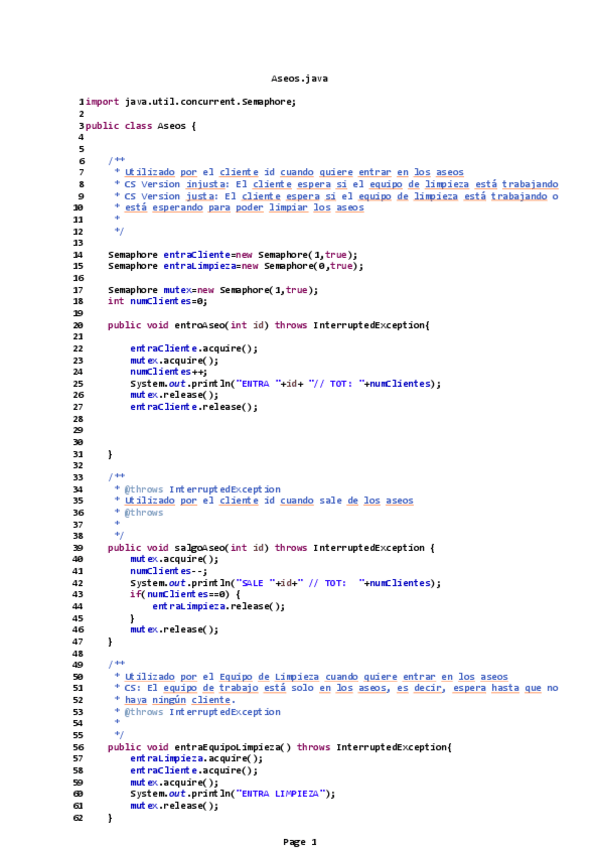 Aseos.java

1 import java.util.concurrent.Semaphore;
2
3 public class Aseos {
4
5
6 	/**
7 	 * Utilizado por el cliente id cuando quiere entrar en los aseos
8 	 * CS Version injusta: El cliente espera si el equipo de limpieza está trabajando
9 	 * CS Version justa: El cliente espera si el equipo de limpieza está trabajando o
10 	 * está esperando para poder limpiar los aseos
11 	 *
12 	 */
13
14 	Semaphore entraCliente=new Semaphore(1,true);
15 	Semaphore entraLimpieza=new Semaphore(0,true);
16
17 	Semaphore mutex=new Semaphore(1,true);
18 	int numClientes=0;
19
20 	public void entroAseo(int id) throws InterruptedException{
21
22 		entraCliente.acquire();
23 		mutex.acquire();
24 		numClientes++;
25 		System.out.println("ENTRA "+id+ "// TOT: "+numClientes);
26 		mutex.release();
27 		entraCliente.release();
28
29
30
31 	}
32
33 	/**
34 	 * @throws InterruptedException
35 	 * Utilizado por el cliente id cuando sale de los aseos
36 	 * @throws
37 	 *
38 	 */
39 	public void salgoAseo(int id) throws InterruptedException {
40 		mutex.acquire();
41 		numClientes--;
42 		System.out.println("SALE "+id+" // TOT:  "+numClientes);
43 		if(numClientes==0) {
44 			entraLimpieza.release();
45 		}
46 		mutex.release();
47 	}
48
49 	/**
50 	 * Utilizado por el Equipo de Limpieza cuando quiere entrar en los aseos
51 	 * CS: El equipo de trabajo está solo en los aseos, es decir, espera hasta que no
52 	 * haya ningún cliente.
53 	 * @throws InterruptedException
54 	 *
55 	 */
56 	public void entraEquipoLimpieza() throws InterruptedException{
57 		entraLimpieza.acquire();
58 		entraCliente.acquire();
59 		mutex.acquire();
60 		System.out.println("ENTRA LIMPIEZA");
61 		mutex.release();
62 	}

Page 1